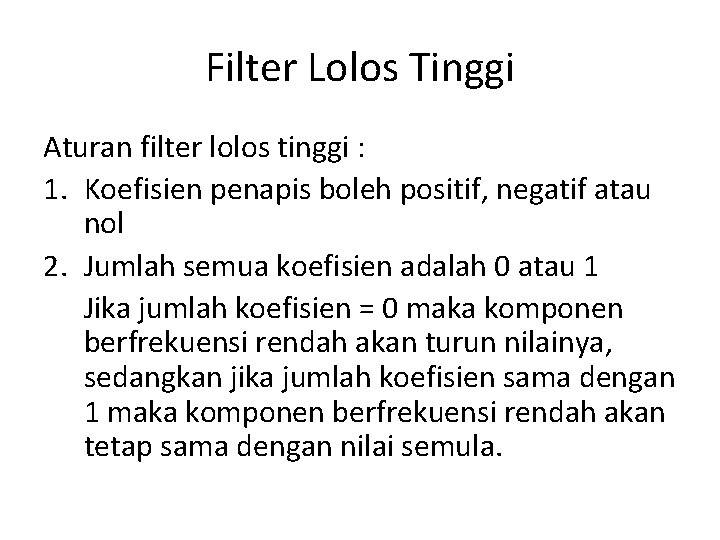 Filter Lolos Tinggi

Aturan filter lolos tinggi :

1. Koefisien penapis boleh positif, negatif atau nol
2. Jumlah semua koefisien adalah 0 atau 1

Jika jumlah koefisien = 0 maka komponen berfrekuensi rendah akan turun nilainya, sedangkan jika jumlah koefisien sama dengan 1 maka komponen berfrekuensi rendah akan tetap sama dengan nilai semula.